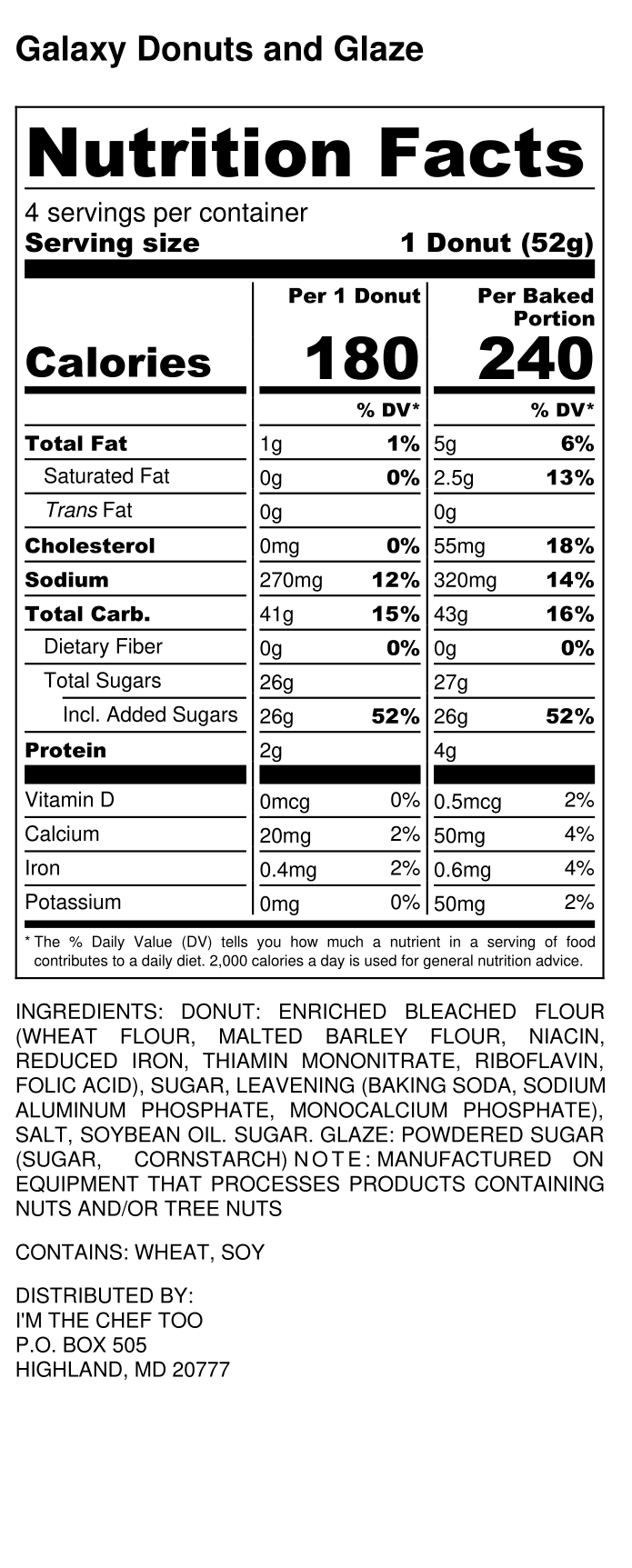 Galaxy Donuts and Glaze

Nutrition Facts

4 servings per container
Serving size 1 Donut (52g)

| | Per 1 Donut | | Per Baked Portion | |
|---|---|---|---|---|
| Calories | 180 | | 240 | |
| | | % DV* | | % DV* |
| Total Fat | 1g | 1% | 5g | 6% |
| Saturated Fat | 0g | 0% | 2.5g | 13% |
| Trans Fat | 0g | | 0g | |
| Cholesterol | 0mg | 0% | 55mg | 18% |
| Sodium | 270mg | 12% | 320mg | 14% |
| Total Carb. | 41g | 15% | 43g | 16% |
| Dietary Fiber | 0g | 0% | 0g | 0% |
| Total Sugars | 26g | | 27g | |
| Incl. Added Sugars | 26g | 52% | 26g | 52% |
| Protein | 2g | | 4g | |
| Vitamin D | 0mcg | 0% | 0.5mcg | 2% |
| Calcium | 20mg | 2% | 50mg | 4% |
| Iron | 0.4mg | 2% | 0.6mg | 4% |
| Potassium | 0mg | 0% | 50mg | 2% |

* The % Daily Value (DV) tells you how much a nutrient in a serving of food contributes to a daily diet. 2,000 calories a day is used for general nutrition advice.

INGREDIENTS: DONUT: ENRICHED BLEACHED FLOUR (WHEAT FLOUR, MALTED BARLEY FLOUR, NIACIN, REDUCED IRON, THIAMIN MONONITRATE, RIBOFLAVIN, FOLIC ACID), SUGAR, LEAVENING (BAKING SODA, SODIUM ALUMINUM PHOSPHATE, MONOCALCIUM PHOSPHATE), SALT, SOYBEAN OIL. SUGAR. GLAZE: POWDERED SUGAR (SUGAR, CORNSTARCH) NOTE: MANUFACTURED ON EQUIPMENT THAT PROCESSES PRODUCTS CONTAINING NUTS AND/OR TREE NUTS

CONTAINS: WHEAT, SOY

DISTRIBUTED BY:
I'M THE CHEF TOO
P.O. BOX 505
HIGHLAND, MD 20777